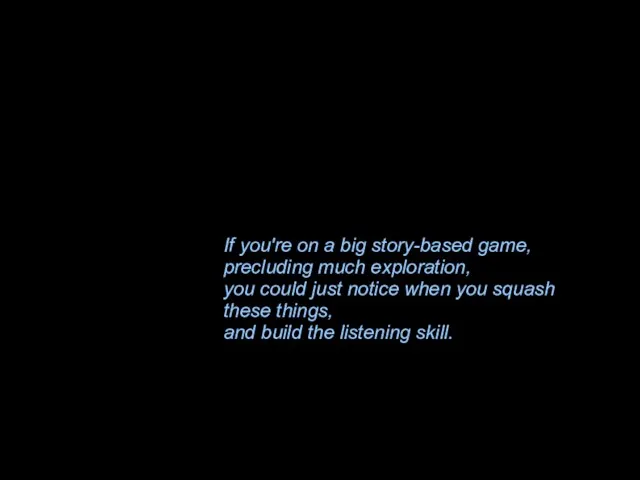 If you're on a big story-based game,
precluding much exploration,
you could just notice when you squash
these things,
and build the listening skill.